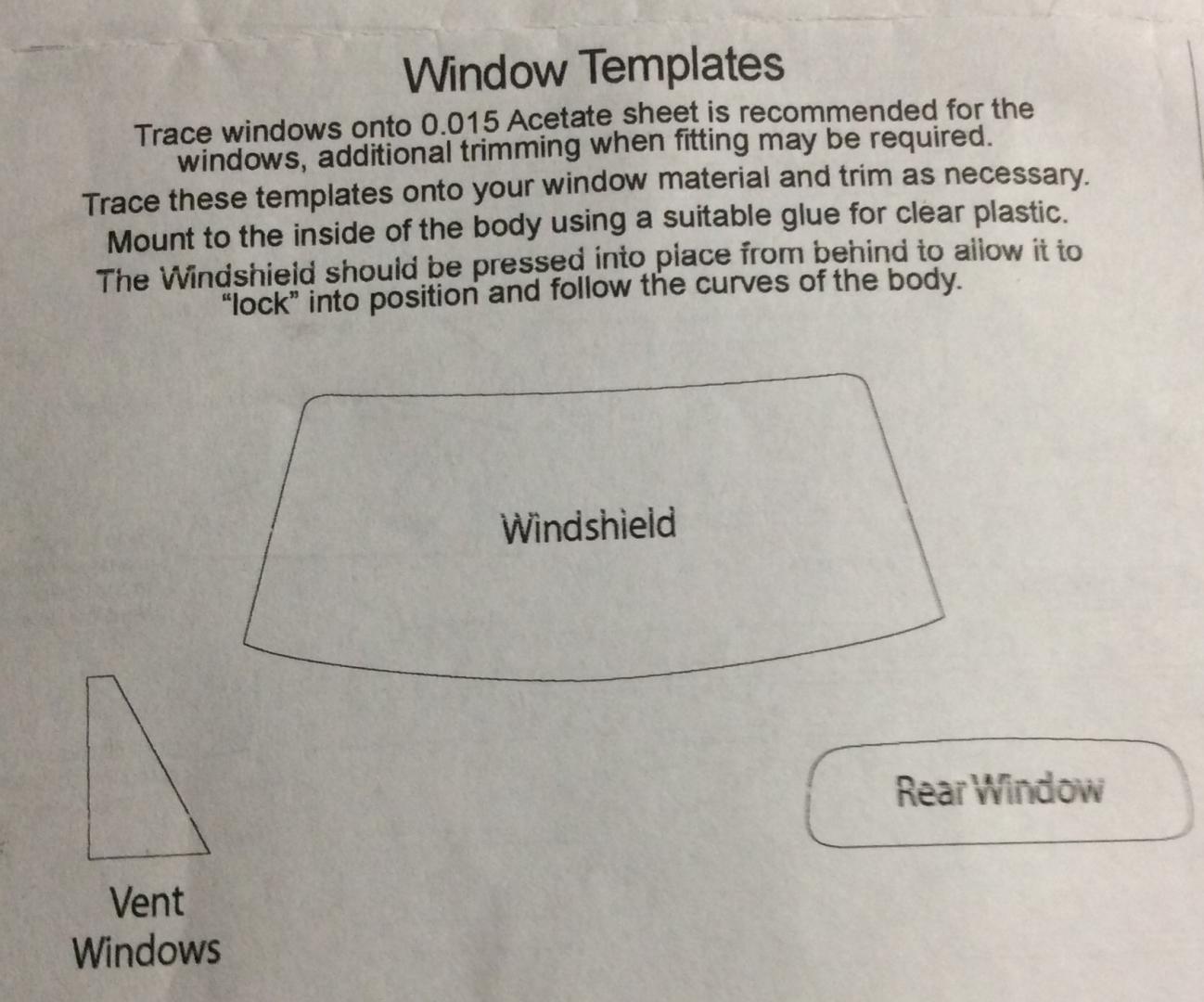 Window Templates

Trace windows onto 0.015 Acetate sheet is recommended for the windows, additional trimming when fitting may be required.

Trace these templates onto your window material and trim as necessary.

Mount to the inside of the body using a suitable glue for clear plastic.

The Windshield should be pressed into place from behind to allow it to "lock" into position and follow the curves of the body.

Windshield

Rear Window

Vent Windows